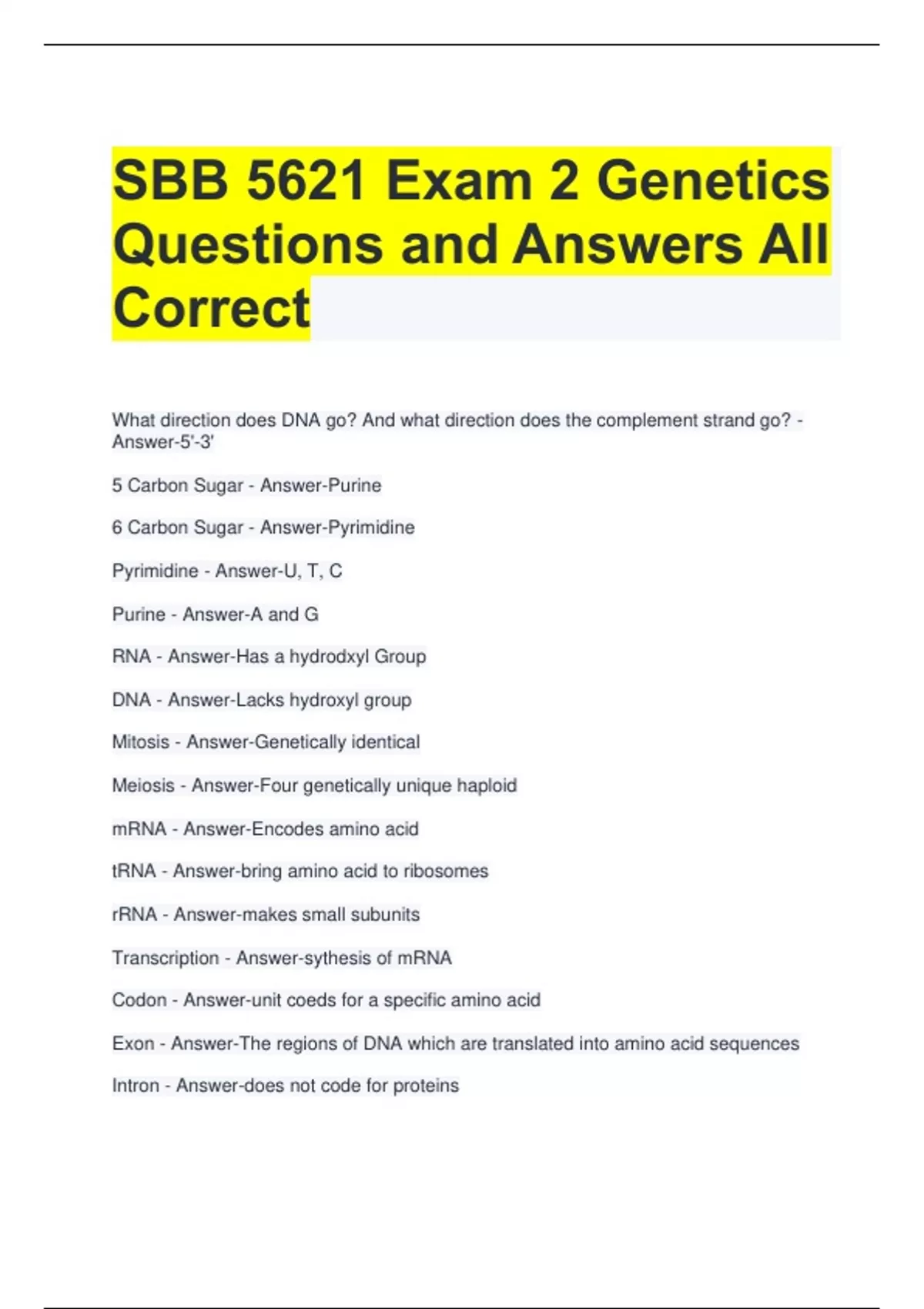 SBB 5621 Exam 2 Genetics Questions and Answers All Correct

What direction does DNA go? And what direction does the complement strand go? - Answer-5'-3'

5 Carbon Sugar - Answer-Purine

6 Carbon Sugar - Answer-Pyrimidine

Pyrimidine - Answer-U, T, C

Purine - Answer-A and G

RNA - Answer-Has a hydrodxyl Group

DNA - Answer-Lacks hydroxyl group

Mitosis - Answer-Genetically identical

Meiosis - Answer-Four genetically unique haploid

mRNA - Answer-Encodes amino acid

tRNA - Answer-bring amino acid to ribosomes

rRNA - Answer-makes small subunits

Transcription - Answer-sythesis of mRNA

Codon - Answer-unit coeds for a specific amino acid

Exon - Answer-The regions of DNA which are translated into amino acid sequences

Intron - Answer-does not code for proteins